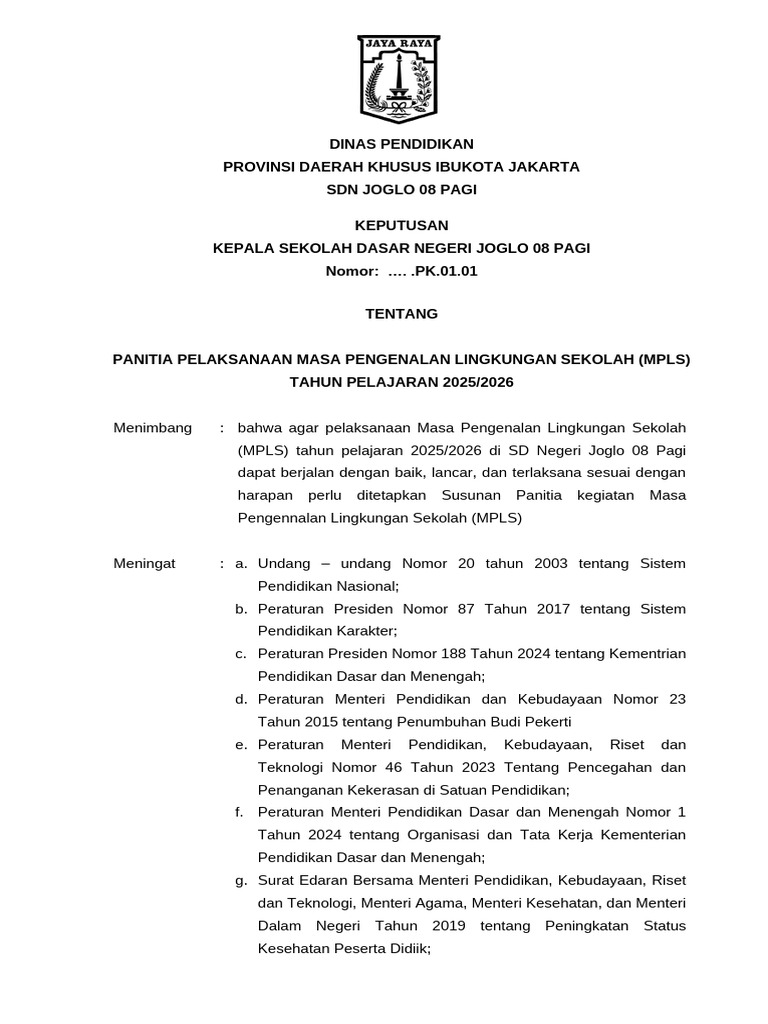 JAYA RAYA

DINAS PENDIDIKAN
PROVINSI DAERAH KHUSUS IBUKOTA JAKARTA
SDN JOGLO 08 PAGI

KEPUTUSAN
KEPALA SEKOLAH DASAR NEGERI JOGLO 08 PAGI
Nomor: …. .PK.01.01

TENTANG

PANITIA PELAKSANAAN MASA PENGENALAN LINGKUNGAN SEKOLAH (MPLS)
TAHUN PELAJARAN 2025/2026

Menimbang : bahwa agar pelaksanaan Masa Pengenalan Lingkungan Sekolah (MPLS) tahun pelajaran 2025/2026 di SD Negeri Joglo 08 Pagi dapat berjalan dengan baik, lancar, dan terlaksana sesuai dengan harapan perlu ditetapkan Susunan Panitia kegiatan Masa Pengennalan Lingkungan Sekolah (MPLS)

Meningat : a. Undang – undang Nomor 20 tahun 2003 tentang Sistem Pendidikan Nasional;
b. Peraturan Presiden Nomor 87 Tahun 2017 tentang Sistem Pendidikan Karakter;
c. Peraturan Presiden Nomor 188 Tahun 2024 tentang Kementrian Pendidikan Dasar dan Menengah;
d. Peraturan Menteri Pendidikan dan Kebudayaan Nomor 23 Tahun 2015 tentang Penumbuhan Budi Pekerti
e. Peraturan Menteri Pendidikan, Kebudayaan, Riset dan Teknologi Nomor 46 Tahun 2023 Tentang Pencegahan dan Penanganan Kekerasan di Satuan Pendidikan;
f. Peraturan Menteri Pendidikan Dasar dan Menengah Nomor 1 Tahun 2024 tentang Organisasi dan Tata Kerja Kementerian Pendidikan Dasar dan Menengah;
g. Surat Edaran Bersama Menteri Pendidikan, Kebudayaan, Riset dan Teknologi, Menteri Agama, Menteri Kesehatan, dan Menteri Dalam Negeri Tahun 2019 tentang Peningkatan Status Kesehatan Peserta Didiik;